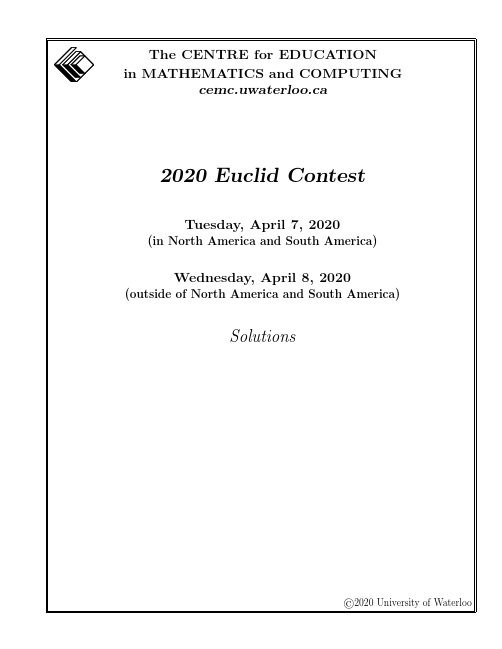 The CENTRE for EDUCATION
in MATHEMATICS and COMPUTING
cemc.uwaterloo.ca

2020 Euclid Contest

Tuesday, April 7, 2020
(in North America and South America)

Wednesday, April 8, 2020
(outside of North America and South America)

Solutions

©2020 University of Waterloo